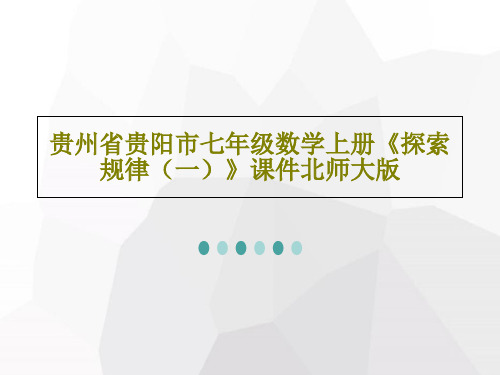 贵州省贵阳市七年级数学上册《探索规律（一）》课件北师大版